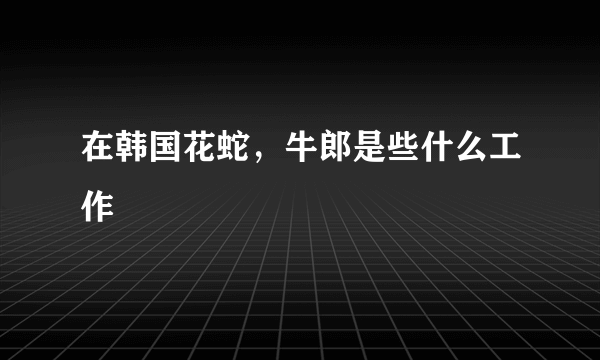 在韩国花蛇，牛郎是些什么工作